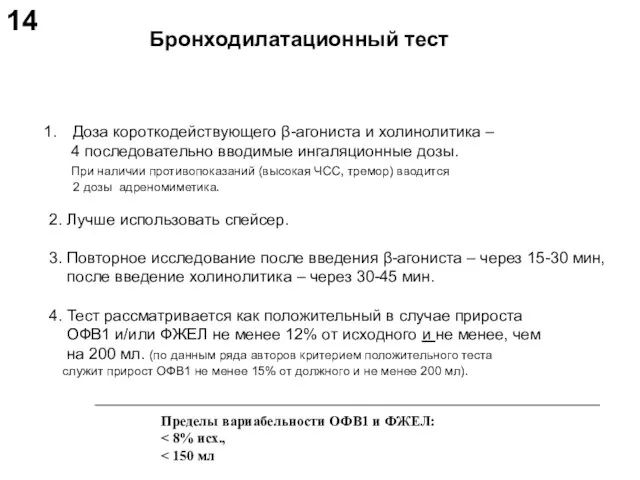 14

Бронходилатационный тест

1. Доза короткодействующего β-агониста и холинолитика – 4 последовательно вводимые ингаляционные дозы. При наличии противопоказаний (высокая ЧСС, тремор) вводится 2 дозы адреномиметика.

2. Лучше использовать спейсер.

3. Повторное исследование после введения β-агониста – через 15-30 мин, после введение холинолитика – через 30-45 мин.

4. Тест рассматривается как положительный в случае прироста ОФВ1 и/или ФЖЕЛ не менее 12% от исходного и не менее, чем на 200 мл. (по данным ряда авторов критерием положительного теста служит прирост ОФВ1 не менее 15% от должного и не менее 200 мл).

Пределы вариабельности ОФВ1 и ФЖЕЛ:
< 8% исх.,
< 150 мл